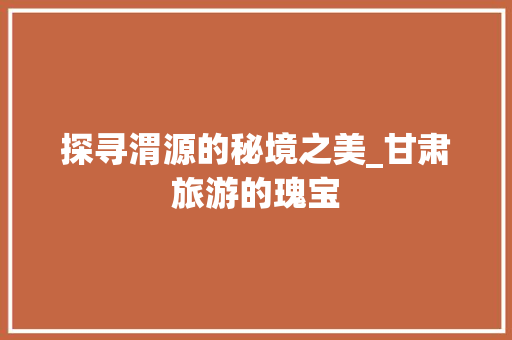 探寻渭源的秘境之美_甘肃旅游的瑰宝